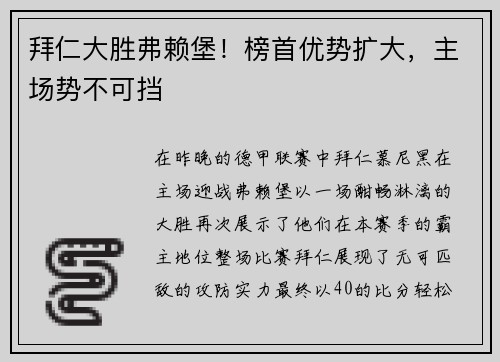 拜仁大胜弗赖堡！榜首优势扩大，主场势不可挡

在昨晚的德甲联赛中拜仁慕尼黑在主场迎战弗赖堡以一场酣畅淋漓的大胜再次展示了他们在本赛季的霸主地位整场比赛拜仁展现了无可匹敌的攻防实力最终以40的比分轻松